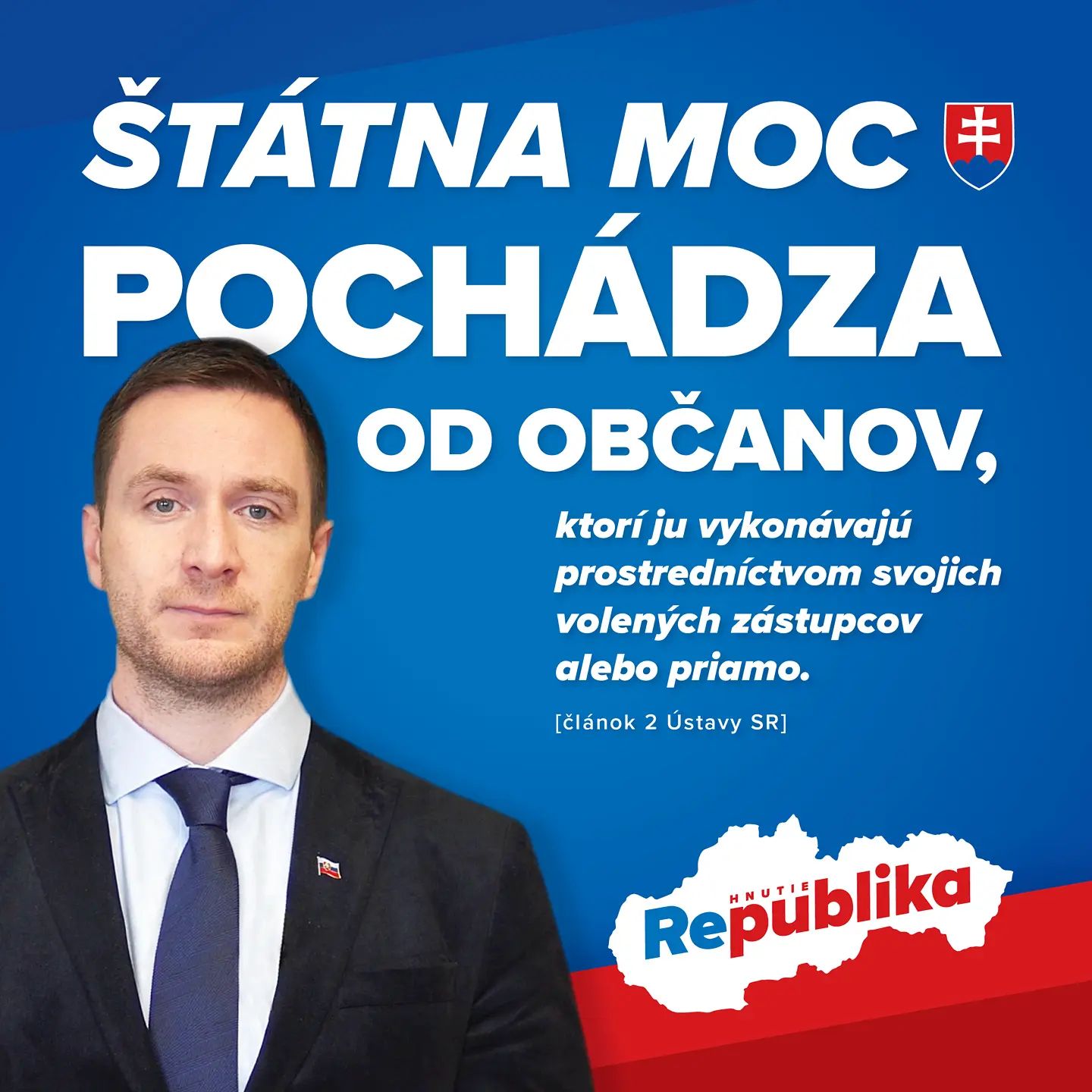 ŠTÁTNA MOC POCHÁDZA OD OBČANOV,

ktorí ju vykonávajú prostredníctvom svojich volených zástupcov alebo priamo.

[článok 2 Ústavy SR]

HNUTIE
Republika